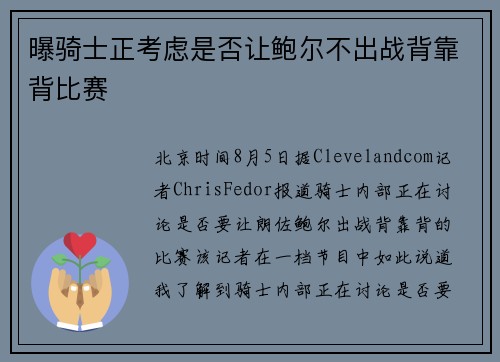 曝骑士正考虑是否让鲍尔不出战背靠背比赛

北京时间8月5日据Clevelandcom记者ChrisFedor报道骑士内部正在讨论是否要让朗佐鲍尔出战背靠背的比赛该记者在一档节目中如此说道我了解到骑士内部正在讨论是否要